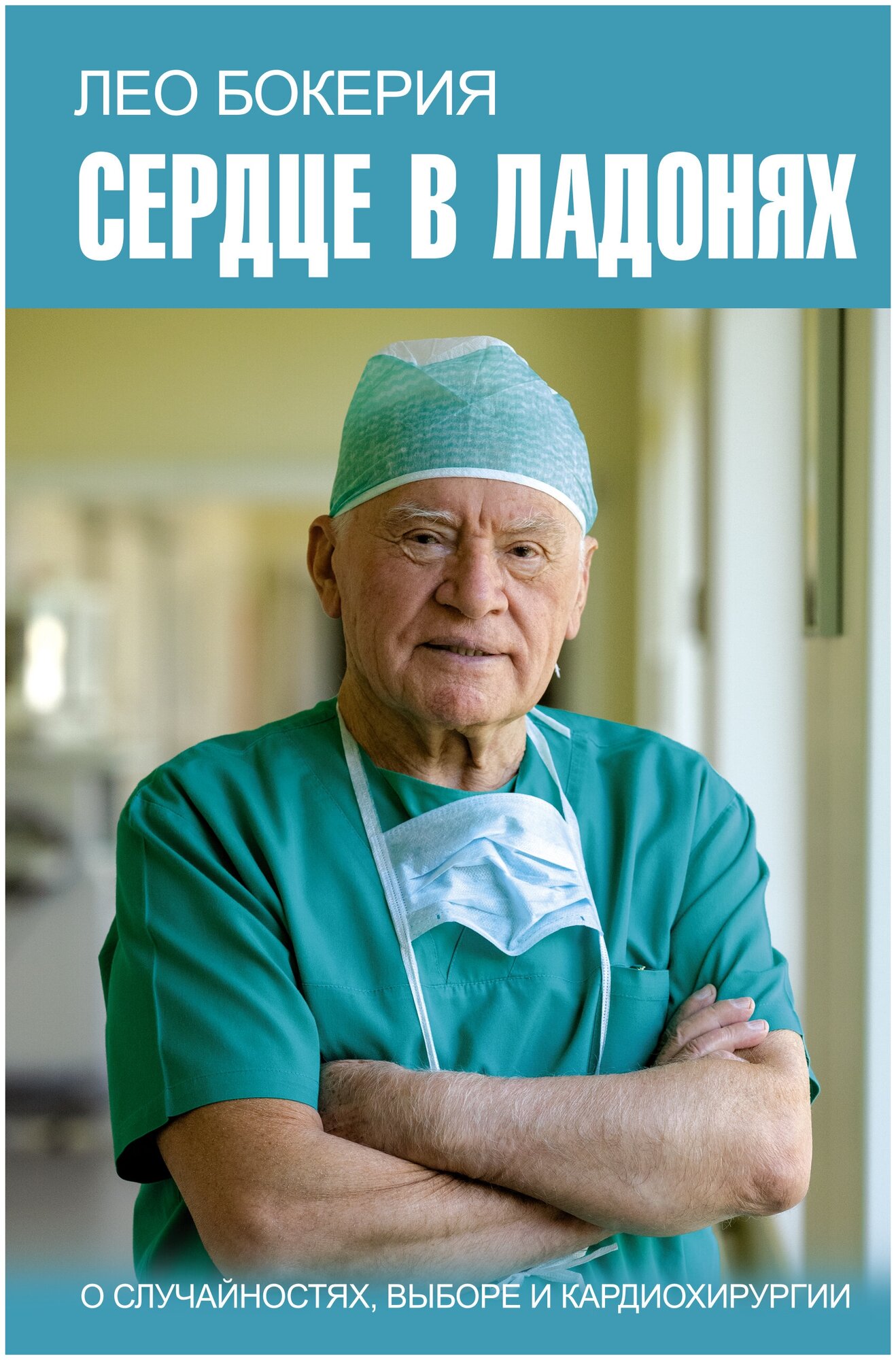 ЛЕО БОКЕРИЯ
СЕРДЦЕ В ЛАДОНЯХ

О СЛУЧАЙНОСТЯХ, ВЫБОРЕ И КАРДИОХИРУРГИИ